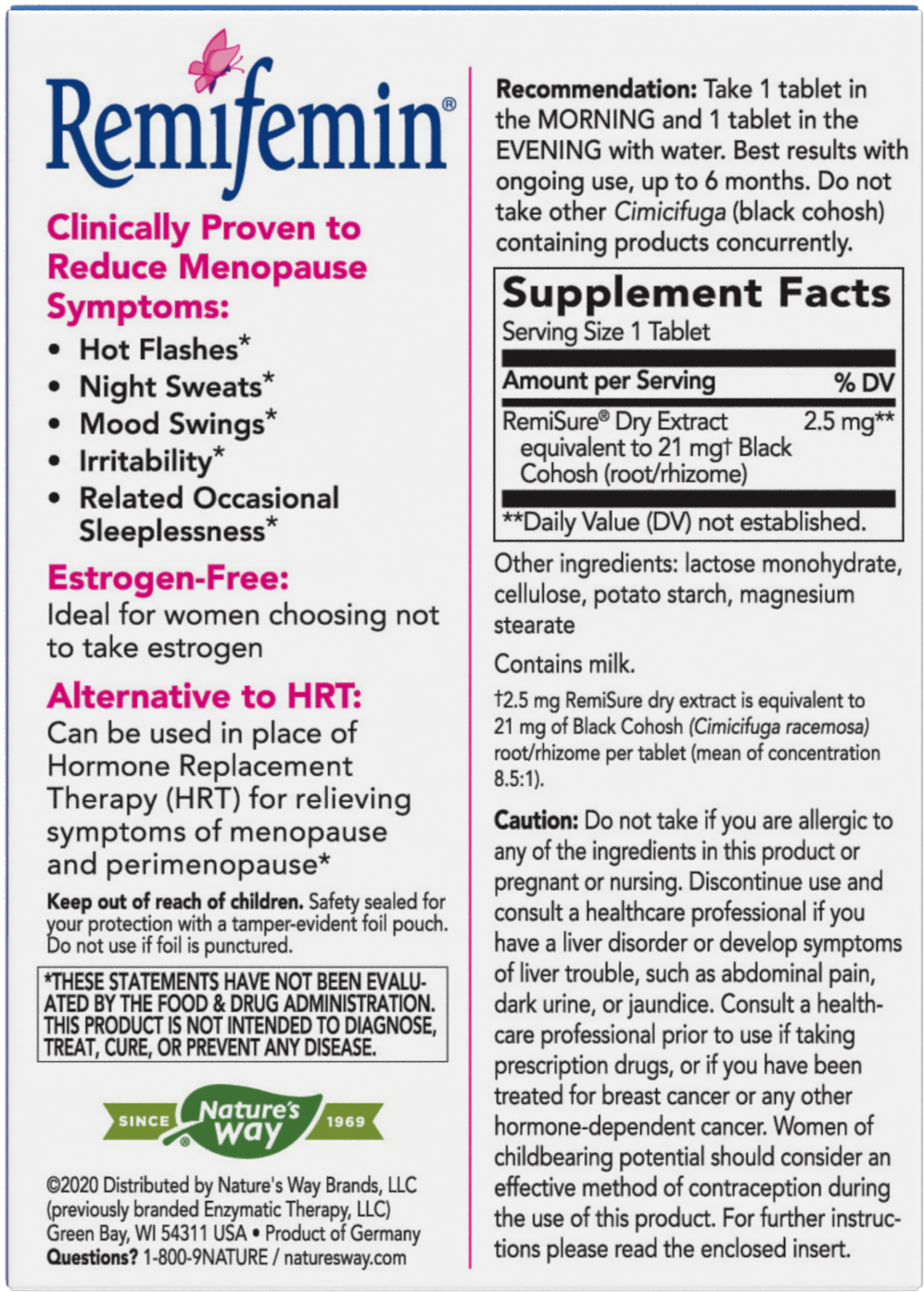 Remifemin®

Clinically Proven to Reduce Menopause Symptoms:

• Hot Flashes*
• Night Sweats*
• Mood Swings*
• Irritability*
• Related Occasional Sleeplessness*

Estrogen-Free:
Ideal for women choosing not to take estrogen

Alternative to HRT:
Can be used in place of Hormone Replacement Therapy (HRT) for relieving symptoms of menopause and perimenopause*

Keep out of reach of children. Safety sealed for your protection with a tamper-evident foil pouch. Do not use if foil is punctured.

*THESE STATEMENTS HAVE NOT BEEN EVALUATED BY THE FOOD & DRUG ADMINISTRATION. THIS PRODUCT IS NOT INTENDED TO DIAGNOSE, TREAT, CURE, OR PREVENT ANY DISEASE.

SINCE Nature's Way® 1969

©2020 Distributed by Nature's Way Brands, LLC (previously branded Enzymatic Therapy, LLC) Green Bay, WI 54311 USA • Product of Germany
Questions? 1-800-9NATURE / naturesway.com

Recommendation: Take 1 tablet in the MORNING and 1 tablet in the EVENING with water. Best results with ongoing use, up to 6 months. Do not take other Cimicifuga (black cohosh) containing products concurrently.

Supplement Facts
Serving Size 1 Tablet

| Amount per Serving | % DV |
|---|---|
| RemiSure® Dry Extract equivalent to 21 mg† Black Cohosh (root/rhizome) | 2.5 mg** |

**Daily Value (DV) not established.

Other ingredients: lactose monohydrate, cellulose, potato starch, magnesium stearate

Contains milk.

†2.5 mg RemiSure dry extract is equivalent to 21 mg of Black Cohosh (Cimicifuga racemosa) root/rhizome per tablet (mean of concentration 8.5:1).

Caution: Do not take if you are allergic to any of the ingredients in this product or pregnant or nursing. Discontinue use and consult a healthcare professional if you have a liver disorder or develop symptoms of liver trouble, such as abdominal pain, dark urine, or jaundice. Consult a healthcare professional prior to use if taking prescription drugs, or if you have been treated for breast cancer or any other hormone-dependent cancer. Women of childbearing potential should consider an effective method of contraception during the use of this product. For further instructions please read the enclosed insert.